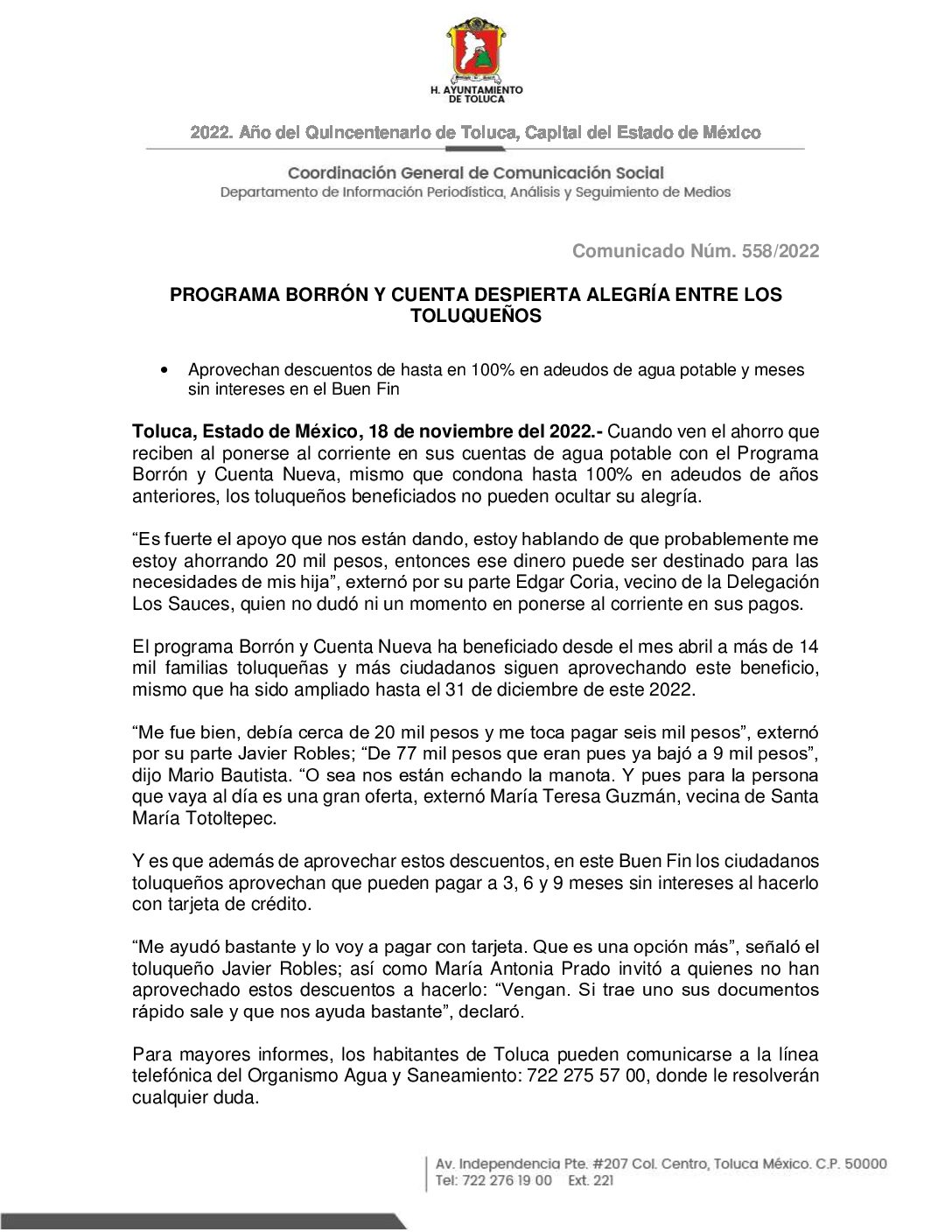 H. AYUNTAMIENTO DE TOLUCA

2022. Año del Quincentenario de Toluca, Capital del Estado de México

Coordinación General de Comunicación Social
Departamento de Información Periodística, Análisis y Seguimiento de Medios

Comunicado Núm. 558/2022

PROGRAMA BORRÓN Y CUENTA DESPIERTA ALEGRÍA ENTRE LOS TOLUQUEÑOS

• Aprovechan descuentos de hasta en 100% en adeudos de agua potable y meses sin intereses en el Buen Fin

Toluca, Estado de México, 18 de noviembre del 2022.- Cuando ven el ahorro que reciben al ponerse al corriente en sus cuentas de agua potable con el Programa Borrón y Cuenta Nueva, mismo que condona hasta 100% en adeudos de años anteriores, los toluqueños beneficiados no pueden ocultar su alegría.

“Es fuerte el apoyo que nos están dando, estoy hablando de que probablemente me estoy ahorrando 20 mil pesos, entonces ese dinero puede ser destinado para las necesidades de mis hija”, externó por su parte Edgar Coria, vecino de la Delegación Los Sauces, quien no dudó ni un momento en ponerse al corriente en sus pagos.

El programa Borrón y Cuenta Nueva ha beneficiado desde el mes abril a más de 14 mil familias toluqueñas y más ciudadanos siguen aprovechando este beneficio, mismo que ha sido ampliado hasta el 31 de diciembre de este 2022.

“Me fue bien, debía cerca de 20 mil pesos y me toca pagar seis mil pesos”, externó por su parte Javier Robles; “De 77 mil pesos que eran pues ya bajó a 9 mil pesos”, dijo Mario Bautista. “O sea nos están echando la manota. Y pues para la persona que vaya al día es una gran oferta, externó María Teresa Guzmán, vecina de Santa María Totoltepec.

Y es que además de aprovechar estos descuentos, en este Buen Fin los ciudadanos toluqueños aprovechan que pueden pagar a 3, 6 y 9 meses sin intereses al hacerlo con tarjeta de crédito.

“Me ayudó bastante y lo voy a pagar con tarjeta. Que es una opción más”, señaló el toluqueño Javier Robles; así como María Antonia Prado invitó a quienes no han aprovechado estos descuentos a hacerlo: “Vengan. Si trae uno sus documentos rápido sale y que nos ayuda bastante”, declaró.

Para mayores informes, los habitantes de Toluca pueden comunicarse a la línea telefónica del Organismo Agua y Saneamiento: 722 275 57 00, donde le resolverán cualquier duda.

Av. Independencia Pte. #207 Col. Centro, Toluca México. C.P. 50000
Tel: 722 276 19 00 Ext. 221